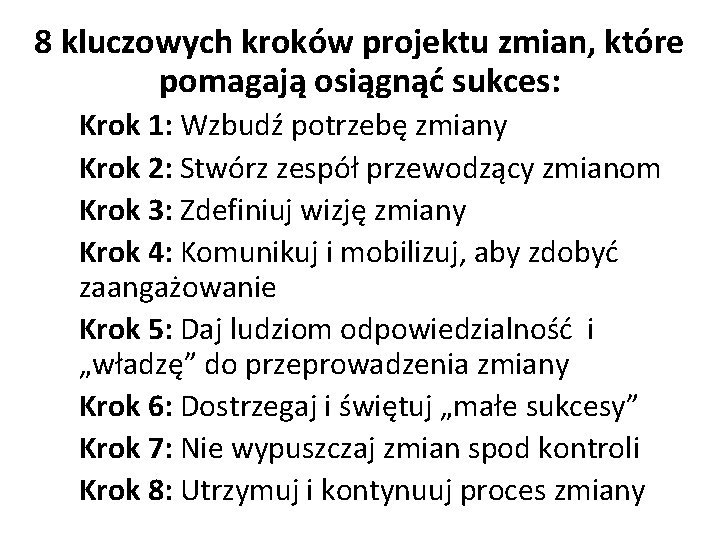 8 kluczowych kroków projektu zmian, które pomagają osiągnąć sukces:

Krok 1: Wzbudź potrzebę zmiany

Krok 2: Stwórz zespół przewodzący zmianom

Krok 3: Zdefiniuj wizję zmiany

Krok 4: Komunikuj i mobilizuj, aby zdobyć zaangażowanie

Krok 5: Daj ludziom odpowiedzialność i „władzę” do przeprowadzenia zmiany

Krok 6: Dostrzegaj i świętuj „małe sukcesy”

Krok 7: Nie wypuszczaj zmian spod kontroli

Krok 8: Utrzymuj i kontynuuj proces zmiany